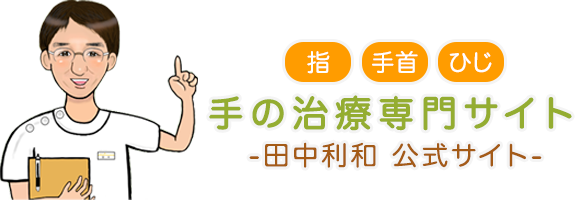 指 手首 ひじ
手の治療専門サイト
-田中利和 公式サイト-